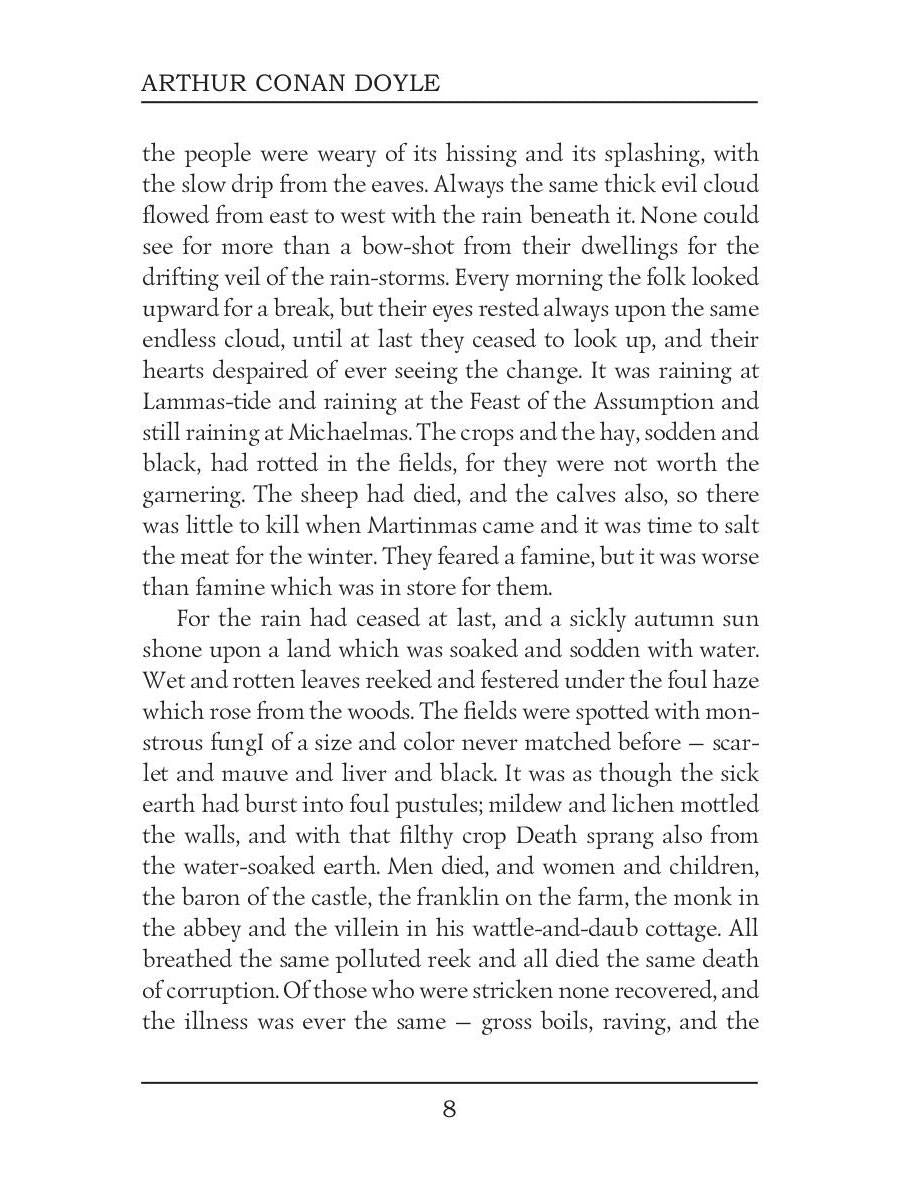 ARTHUR CONAN DOYLE

the people were weary of its hissing and its splashing, with the slow drip from the eaves. Always the same thick evil cloud flowed from east to west with the rain beneath it. None could see for more than a bow-shot from their dwellings for the drifting veil of the rain-storms. Every morning the folk looked upward for a break, but their eyes rested always upon the same endless cloud, until at last they ceased to look up, and their hearts despaired of ever seeing the change. It was raining at Lammas-tide and raining at the Feast of the Assumption and still raining at Michaelmas. The crops and the hay, sodden and black, had rotted in the fields, for they were not worth the garnering. The sheep had died, and the calves also, so there was little to kill when Martinmas came and it was time to salt the meat for the winter. They feared a famine, but it was worse than famine which was in store for them.

For the rain had ceased at last, and a sickly autumn sun shone upon a land which was soaked and sodden with water. Wet and rotten leaves reeked and festered under the foul haze which rose from the woods. The fields were spotted with monstrous fungI of a size and color never matched before — scarlet and mauve and liver and black. It was as though the sick earth had burst into foul pustules; mildew and lichen mottled the walls, and with that filthy crop Death sprang also from the water-soaked earth. Men died, and women and children, the baron of the castle, the franklin on the farm, the monk in the abbey and the villein in his wattle-and-daub cottage. All breathed the same polluted reek and all died the same death of corruption. Of those who were stricken none recovered, and the illness was ever the same — gross boils, raving, and the

8